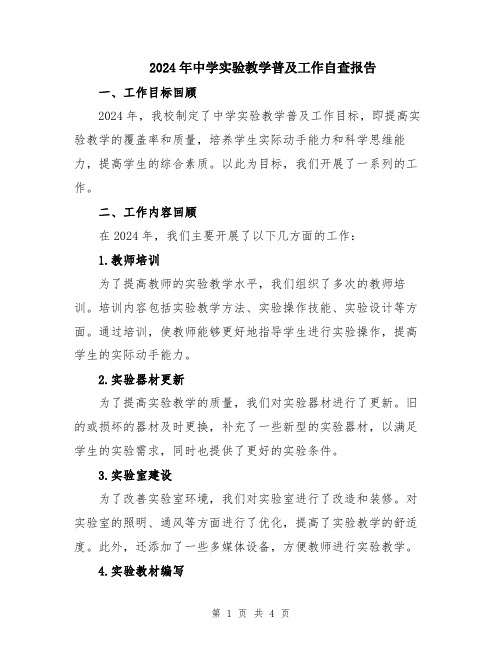 2024年中学实验教学普及工作自查报告

一、工作目标回顾

2024年，我校制定了中学实验教学普及工作目标，即提高实验教学的覆盖率和质量，培养学生实际动手能力和科学思维能力，提高学生的综合素质。以此为目标，我们开展了一系列的工作。

二、工作内容回顾

在2024年，我们主要开展了以下几方面的工作：

1.教师培训

为了提高教师的实验教学水平，我们组织了多次的教师培训。培训内容包括实验教学方法、实验操作技能、实验设计等方面。通过培训，使教师能够更好地指导学生进行实验操作，提高学生的实际动手能力。

2.实验器材更新

为了提高实验教学的质量，我们对实验器材进行了更新。旧的或损坏的器材及时更换，补充了一些新型的实验器材，以满足学生的实验需求，同时也提供了更好的实验条件。

3.实验室建设

为了改善实验室环境，我们对实验室进行了改造和装修。对实验室的照明、通风等方面进行了优化，提高了实验教学的舒适度。此外，还添加了一些多媒体设备，方便教师进行实验教学。

4.实验教材编写

第 1 页 共 4 页